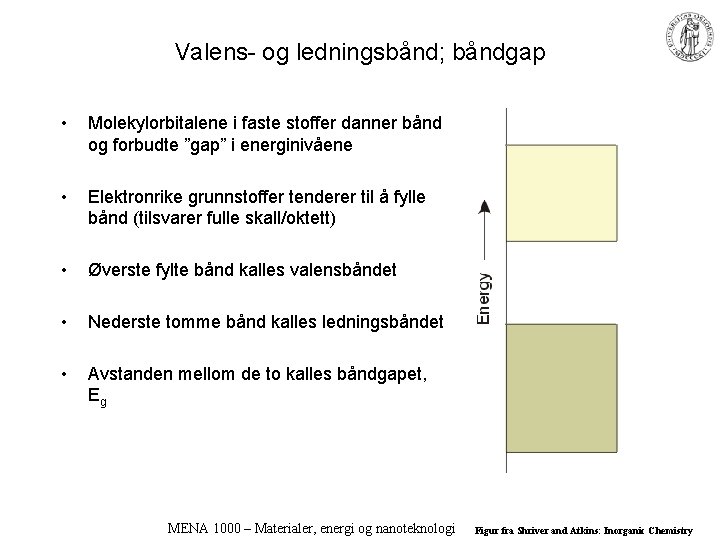 Valens- og ledningsbånd; båndgap

• Molekylorbitalene i faste stoffer danner bånd og forbudte ”gap” i energinivåene

• Elektronrike grunnstoffer tenderer til å fylle bånd (tilsvarer fulle skall/oktett)

• Øverste fylte bånd kalles valensbåndet

• Nederste tomme bånd kalles ledningsbåndet

• Avstanden mellom de to kalles båndgapet, $E_g$

Energy

MENA 1000 – Materialer, energi og nanoteknologi

Figur fra Shriver and Atkins: Inorganic Chemistry